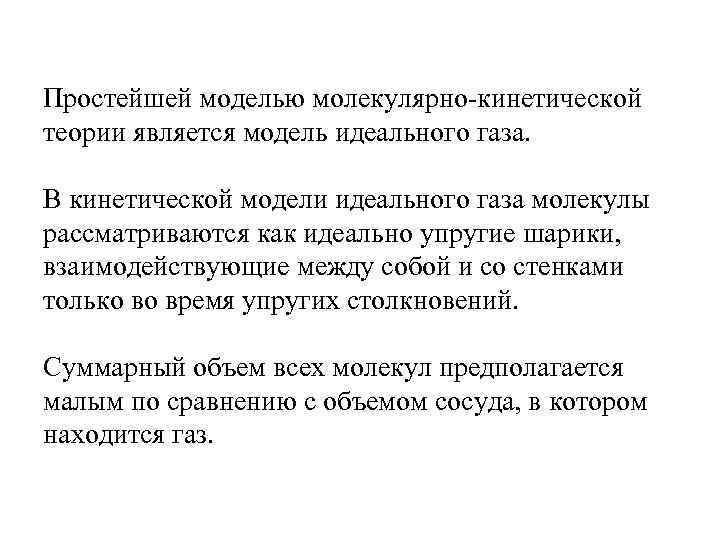 Простейшей моделью молекулярно-кинетической теории является модель идеального газа.

В кинетической модели идеального газа молекулы рассматриваются как идеально упругие шарики, взаимодействующие между собой и со стенками только во время упругих столкновений.

Суммарный объем всех молекул предполагается малым по сравнению с объемом сосуда, в котором находится газ.